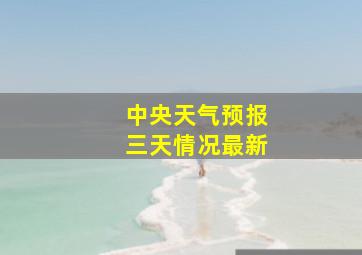 中央天气预报
三天情况最新